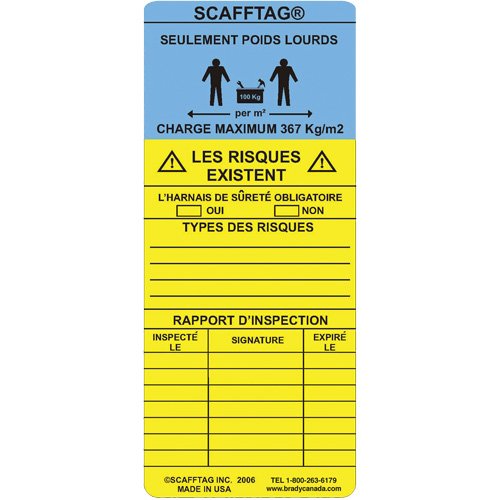 SCAFFTAG®

SEULEMENT POIDS LOURDS

100 Kg

per m²

CHARGE MAXIMUM 367 Kg/m2

LES RISQUES EXISTENT

L'HARNAIS DE SÛRETÉ OBLIGATOIRE

OUI NON

TYPES DES RISQUES

RAPPORT D'INSPECTION

| INSPECTÉ LE | SIGNATURE | EXPIRÉ LE |
|---|---|---|
| | | |
| | | |
| | | |
| | | |
| | | |
| | | |
| | | |

©SCAFFTAG INC. 2006
MADE IN USA

TEL 1-800-263-6179
www.bradycanada.com